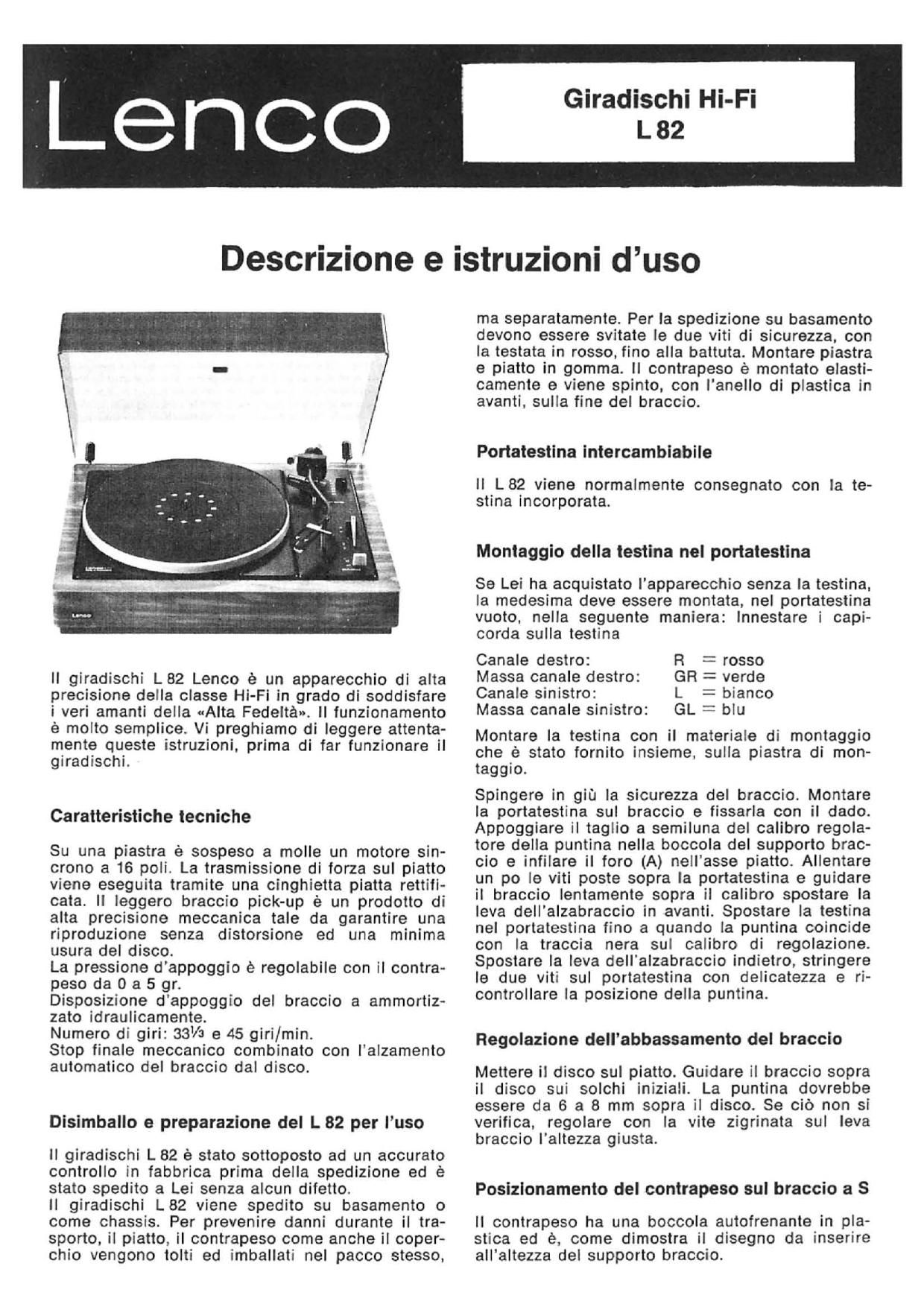 Lenco

Giradischi Hi-Fi
L 82

Descrizione e istruzioni d'uso

Lenco

Il giradischi L 82 Lenco è un apparecchio di alta precisione della classe Hi-Fi in grado di soddisfare i veri amanti della «Alta Fedeltà». Il funzionamento è molto semplice. Vi preghiamo di leggere attentamente queste istruzioni, prima di far funzionare il giradischi.

Caratteristiche tecniche

Su una piastra è sospeso a molle un motore sincrono a 16 poli. La trasmissione di forza sul piatto viene eseguita tramite una cinghietta piatta rettificata. Il leggero braccio pick-up è un prodotto di alta precisione meccanica tale da garantire una riproduzione senza distorsione ed una minima usura del disco.
La pressione d'appoggio è regolabile con il contrapeso da 0 a 5 gr.
Disposizione d'appoggio del braccio a ammortizzato idraulicamente.
Numero di giri: 33⅓ e 45 giri/min.
Stop finale meccanico combinato con l'alzamento automatico del braccio dal disco.

Disimballo e preparazione del L 82 per l'uso

Il giradischi L 82 è stato sottoposto ad un accurato controllo in fabbrica prima della spedizione ed è stato spedito a Lei senza alcun difetto.
Il giradischi L 82 viene spedito su basamento o come chassis. Per prevenire danni durante il trasporto, il piatto, il contrapeso come anche il coperchio vengono tolti ed imballati nel pacco stesso, ma separatamente. Per la spedizione su basamento devono essere svitate le due viti di sicurezza, con la testata in rosso, fino alla battuta. Montare piastra e piatto in gomma. Il contrapeso è montato elasticamente e viene spinto, con l'anello di plastica in avanti, sulla fine del braccio.

Portatestina intercambiabile

Il L 82 viene normalmente consegnato con la testina incorporata.

Montaggio della testina nel portatestina

Se Lei ha acquistato l'apparecchio senza la testina, la medesima deve essere montata, nel portatestina vuoto, nella seguente maniera: Innestare i capicorda sulla testina

Canale destro: R = rosso
Massa canale destro: GR = verde
Canale sinistro: L = bianco
Massa canale sinistro: GL = blu

Montare la testina con il materiale di montaggio che è stato fornito insieme, sulla piastra di montaggio.

Spingere in giù la sicurezza del braccio. Montare la portatestina sul braccio e fissarla con il dado. Appoggiare il taglio a semiluna del calibro regolatore della puntina nella boccola del supporto braccio e infilare il foro (A) nell'asse piatto. Allentare un po le viti poste sopra la portatestina e guidare il braccio lentamente sopra il calibro spostare la leva dell'alzabraccio in avanti. Spostare la testina nel portatestina fino a quando la puntina coincide con la traccia nera sul calibro di regolazione. Spostare la leva dell'alzabraccio indietro, stringere le due viti sul portatestina con delicatezza e ricontrollare la posizione della puntina.

Regolazione dell'abbassamento del braccio

Mettere il disco sul piatto. Guidare il braccio sopra il disco sui solchi iniziali. La puntina dovrebbe essere da 6 a 8 mm sopra il disco. Se ciò non si verifica, regolare con la vite zigrinata sul leva braccio l'altezza giusta.

Posizionamento del contrapeso sul braccio a S

Il contrapeso ha una boccola autofrenante in plastica ed è, come dimostra il disegno da inserire all'altezza del supporto braccio.